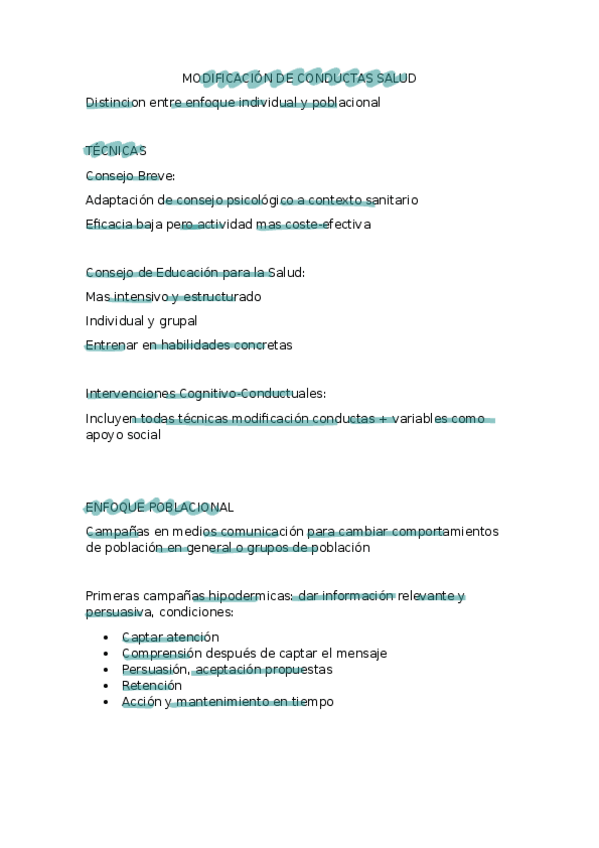 MODIFICACIÓN DE CONDUCTAS SALUD

Distincion entre enfoque individual y poblacional

TÉCNICAS

Consejo Breve:

Adaptación de consejo psicológico a contexto sanitario

Eficacia baja pero actividad mas coste-efectiva

Consejo de Educación para la Salud:

Mas intensivo y estructurado

Individual y grupal

Entrenar en habilidades concretas

Intervenciones Cognitivo-Conductuales:

Incluyen todas técnicas modificación conductas + variables como apoyo social

ENFOQUE POBLACIONAL

Campañas en medios comunicación para cambiar comportamientos de población en general o grupos de población

Primeras campañas hipodermicas: dar información relevante y persuasiva, condiciones:

- Captar atención
- Comprensión después de captar el mensaje
- Persuasión, aceptación propuestas
- Retención
- Acción y mantenimiento en tiempo